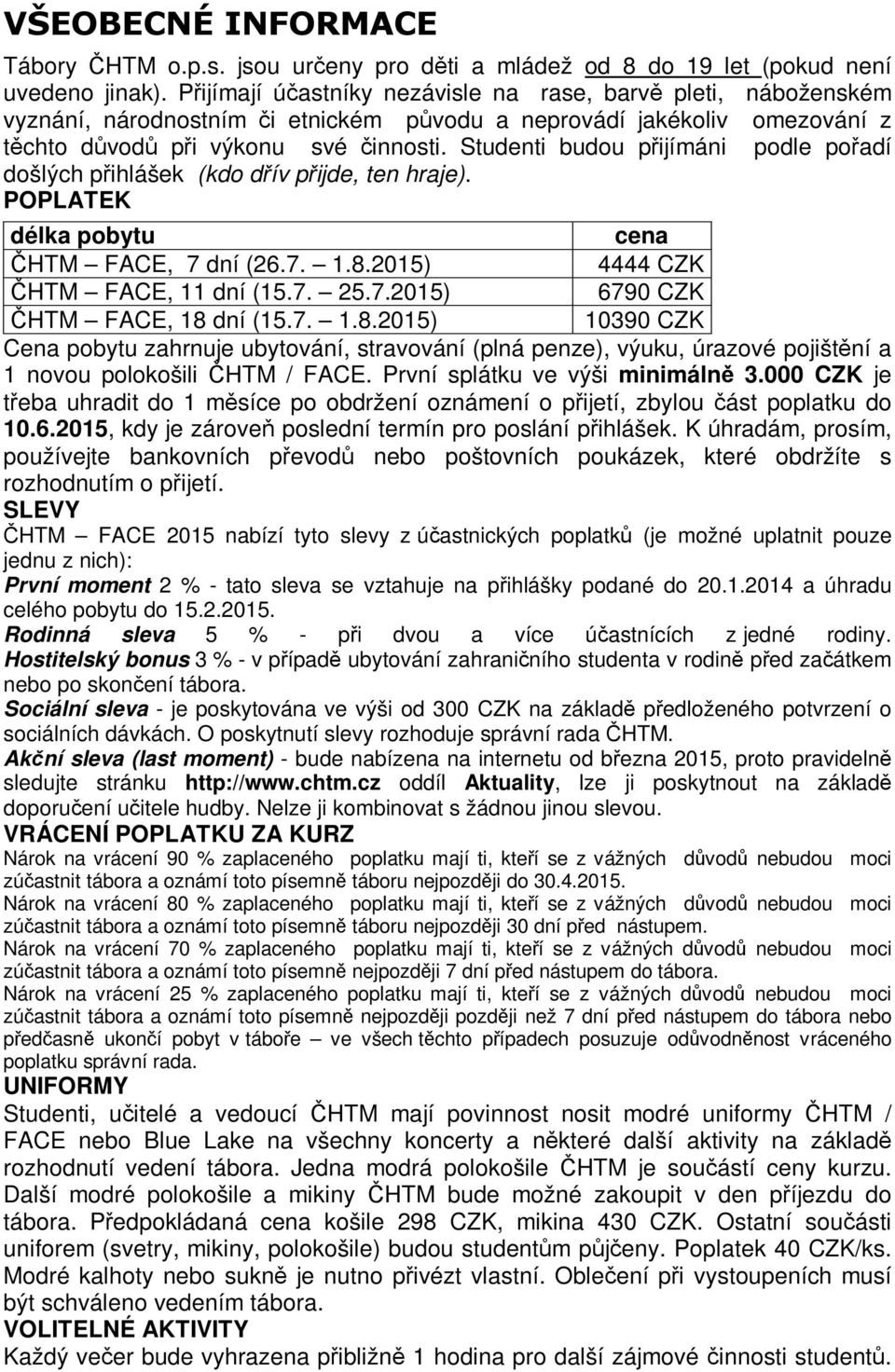 VŠEOBECNÉ INFORMACE

Tábory ČHTM o.p.s. jsou určeny pro děti a mládež od 8 do 19 let (pokud není uvedeno jinak). Přijímají účastníky nezávisle na rase, barvě pleti, náboženském vyznání, národnostním či etnickém původu a neprovádí jakékoliv omezování z těchto důvodů při výkonu své činnosti. Studenti budou přijímáni podle pořadí došlých přihlášek (kdo dřív přijde, ten hraje).

POPLATEK

| délka pobytu | cena |
|---|---|
| ČHTM – FACE, 7 dní (26.7. – 1.8.2015) | 4444 CZK |
| ČHTM – FACE, 11 dní (15.7. – 25.7.2015) | 6790 CZK |
| ČHTM – FACE, 18 dní (15.7. – 1.8.2015) | 10390 CZK |

Cena pobytu zahrnuje ubytování, stravování (plná penze), výuku, úrazové pojištění a 1 novou polokošili ČHTM / FACE. První splátku ve výši minimálně 3.000 CZK je třeba uhradit do 1 měsíce po obdržení oznámení o přijetí, zbylou část poplatku do 10.6.2015, kdy je zároveň poslední termín pro poslání přihlášek. K úhradám, prosím, používejte bankovních převodů nebo poštovních poukázek, které obdržíte s rozhodnutím o přijetí.

SLEVY

ČHTM – FACE 2015 nabízí tyto slevy z účastnických poplatků (je možné uplatnit pouze jednu z nich):

První moment 2 % - tato sleva se vztahuje na přihlášky podané do 20.1.2014 a úhradu celého pobytu do 15.2.2015.

Rodinná sleva 5 % - při dvou a více účastnících z jedné rodiny.

Hostitelský bonus 3 % - v případě ubytování zahraničního studenta v rodině před začátkem nebo po skončení tábora.

Sociální sleva - je poskytována ve výši od 300 CZK na základě předloženého potvrzení o sociálních dávkách. O poskytnutí slevy rozhoduje správní rada ČHTM.

Akční sleva (last moment) - bude nabízena na internetu od března 2015, proto pravidelně sledujte stránku http://www.chtm.cz oddíl Aktuality, lze ji poskytnout na základě doporučení učitele hudby. Nelze ji kombinovat s žádnou jinou slevou.

VRÁCENÍ POPLATKU ZA KURZ

Nárok na vrácení 90 % zaplaceného poplatku mají ti, kteří se z vážných důvodů nebudou moci zúčastnit tábora a oznámí toto písemně táboru nejpozději do 30.4.2015.

Nárok na vrácení 80 % zaplaceného poplatku mají ti, kteří se z vážných důvodů nebudou moci zúčastnit tábora a oznámí toto písemně táboru nejpozději 30 dní před nástupem.

Nárok na vrácení 70 % zaplaceného poplatku mají ti, kteří se z vážných důvodů nebudou moci zúčastnit tábora a oznámí toto písemně nejpozději 7 dní před nástupem do tábora.

Nárok na vrácení 25 % zaplaceného poplatku mají ti, kteří se z vážných důvodů nebudou moci zúčastnit tábora a oznámí toto písemně nejpozději později než 7 dní před nástupem do tábora nebo předčasně ukončí pobyt v táboře – ve všech těchto případech posuzuje odůvodněnost vráceného poplatku správní rada.

UNIFORMY

Studenti, učitelé a vedoucí ČHTM mají povinnost nosit modré uniformy ČHTM / FACE nebo Blue Lake na všechny koncerty a některé další aktivity na základě rozhodnutí vedení tábora. Jedna modrá polokošile ČHTM je součástí ceny kurzu. Další modré polokošile a mikiny ČHTM bude možné zakoupit v den příjezdu do tábora. Předpokládaná cena košile 298 CZK, mikina 430 CZK. Ostatní součásti uniforem (svetry, mikiny, polokošile) budou studentům půjčeny. Poplatek 40 CZK/ks. Modré kalhoty nebo sukně je nutno přivézt vlastní. Oblečení při vystoupeních musí být schváleno vedením tábora.

VOLITELNÉ AKTIVITY

Každý večer bude vyhrazena přibližně 1 hodina pro další zájmové činnosti studentů.